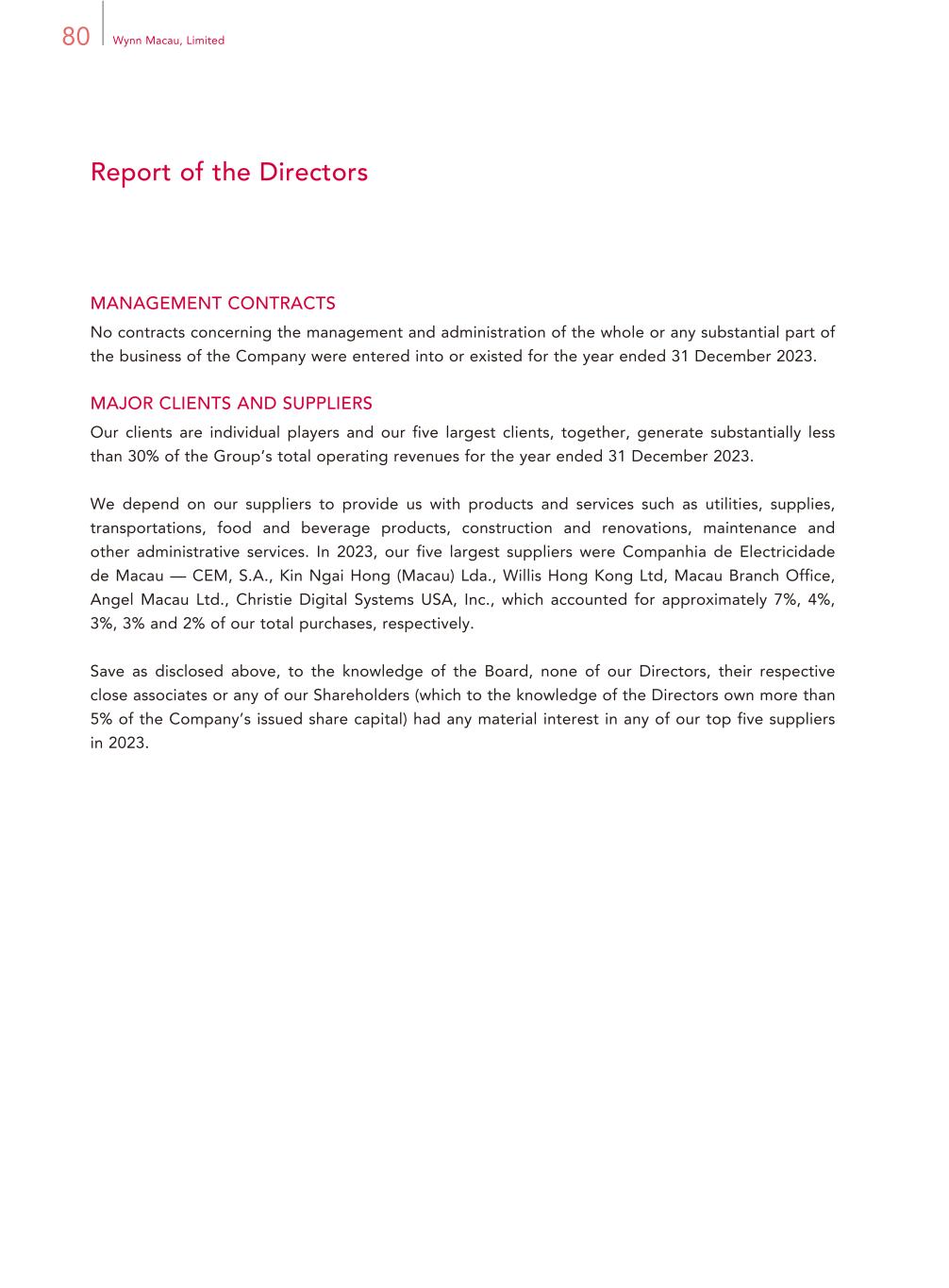 80 Wynn Macau, Limited

Report of the Directors

MANAGEMENT CONTRACTS

No contracts concerning the management and administration of the whole or any substantial part of the business of the Company were entered into or existed for the year ended 31 December 2023.

MAJOR CLIENTS AND SUPPLIERS

Our clients are individual players and our five largest clients, together, generate substantially less than 30% of the Group's total operating revenues for the year ended 31 December 2023.

We depend on our suppliers to provide us with products and services such as utilities, supplies, transportations, food and beverage products, construction and renovations, maintenance and other administrative services. In 2023, our five largest suppliers were Companhia de Electricidade de Macau — CEM, S.A., Kin Ngai Hong (Macau) Lda., Willis Hong Kong Ltd, Macau Branch Office, Angel Macau Ltd., Christie Digital Systems USA, Inc., which accounted for approximately 7%, 4%, 3%, 3% and 2% of our total purchases, respectively.

Save as disclosed above, to the knowledge of the Board, none of our Directors, their respective close associates or any of our Shareholders (which to the knowledge of the Directors own more than 5% of the Company's issued share capital) had any material interest in any of our top five suppliers in 2023.